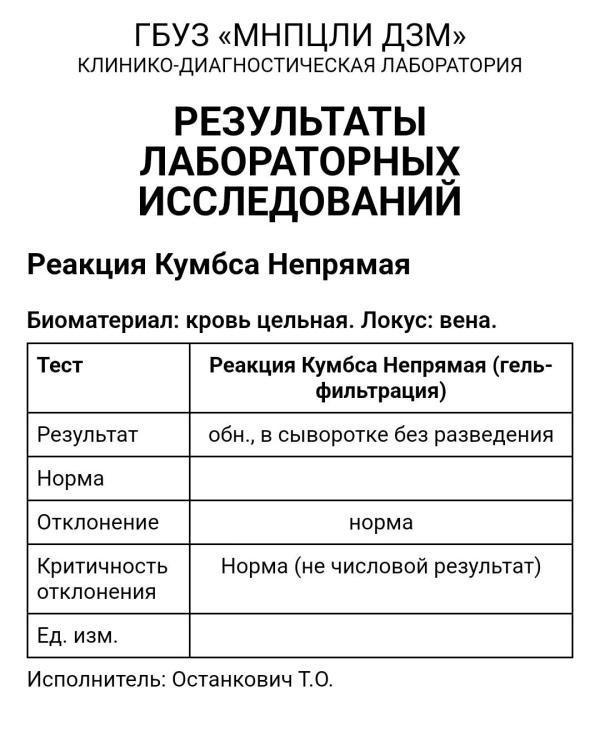 ГБУЗ «МНПЦЛИ ДЗМ»
КЛИНИКО-ДИАГНОСТИЧЕСКАЯ ЛАБОРАТОРИЯ

РЕЗУЛЬТАТЫ ЛАБОРАТОРНЫХ ИССЛЕДОВАНИЙ

Реакция Кумбса Непрямая

Биоматериал: кровь цельная. Локус: вена.

| Тест | Реакция Кумбса Непрямая (гель-фильтрация) |
|---|---|
| Результат | обн., в сыворотке без разведения |
| Норма | |
| Отклонение | норма |
| Критичность отклонения | Норма (не числовой результат) |
| Ед. изм. | |

Исполнитель: Останкович Т.О.